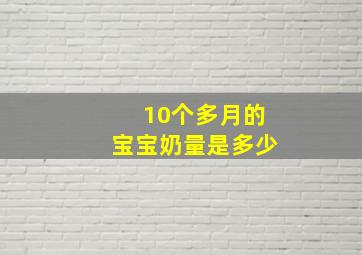 10个多月的
宝宝奶量是多少